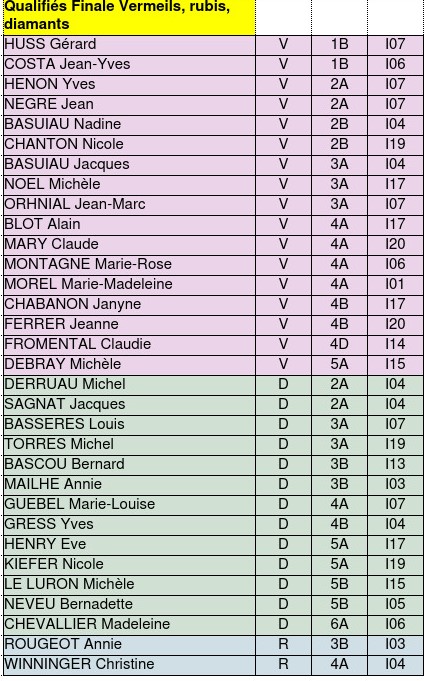 | Qualifiés Finale Vermeils, rubis, diamants | | | |
|---|---|---|---|
| HUSS Gérard | V | 1B | I07 |
| COSTA Jean-Yves | V | 1B | I06 |
| HENON Yves | V | 2A | I07 |
| NEGRE Jean | V | 2A | I07 |
| BASUIAU Nadine | V | 2B | I04 |
| CHANTON Nicole | V | 2B | I19 |
| BASUIAU Jacques | V | 3A | I04 |
| NOEL Michèle | V | 3A | I17 |
| ORHNIAL Jean-Marc | V | 3A | I07 |
| BLOT Alain | V | 4A | I17 |
| MARY Claude | V | 4A | I20 |
| MONTAGNE Marie-Rose | V | 4A | I06 |
| MOREL Marie-Madeleine | V | 4A | I01 |
| CHABANON Janyne | V | 4B | I17 |
| FERRER Jeanne | V | 4B | I20 |
| FROMENTAL Claudie | V | 4D | I14 |
| DEBRAY Michèle | V | 5A | I15 |
| DERRUAU Michel | D | 2A | I04 |
| SAGNAT Jacques | D | 2A | I04 |
| BASSERES Louis | D | 3A | I07 |
| TORRES Michel | D | 3A | I19 |
| BASCOU Bernard | D | 3B | I13 |
| MAILHE Annie | D | 3B | I03 |
| GUEBEL Marie-Louise | D | 4A | I07 |
| GRESS Yves | D | 4B | I04 |
| HENRY Eve | D | 5A | I17 |
| KIEFER Nicole | D | 5A | I19 |
| LE LURON Michèle | D | 5B | I15 |
| NEVEU Bernadette | D | 5B | I05 |
| CHEVALLIER Madeleine | D | 6A | I06 |
| ROUGEOT Annie | R | 3B | I03 |
| WINNINGER Christine | R | 4A | I04 |